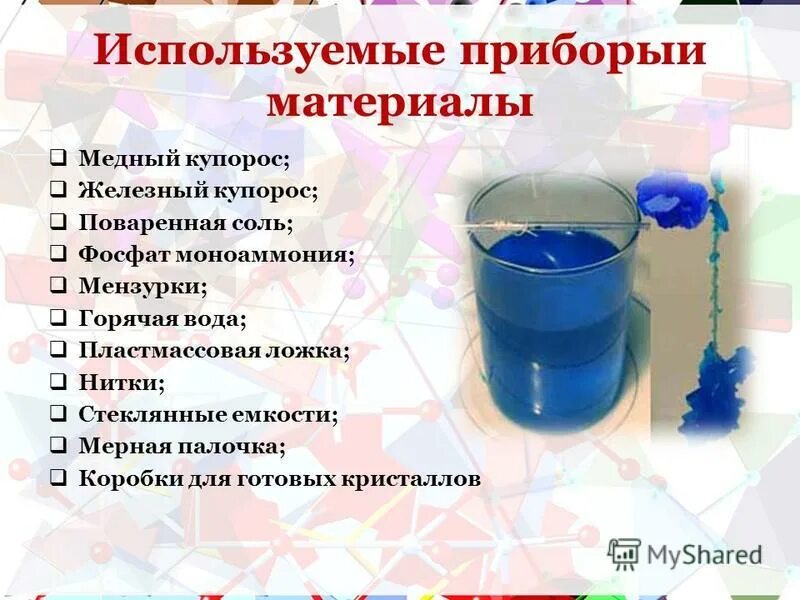 Используемые приборыи материалы

❑ Медный купорос;
❑ Железный купорос;
❑ Поваренная соль;
❑ Фосфат моноаммония;
❑ Мензурки;
❑ Горячая вода;
❑ Пластмассовая ложка;
❑ Нитки;
❑ Стеклянные емкости;
❑ Мерная палочка;
❑ Коробки для готовых кристаллов

MyShared